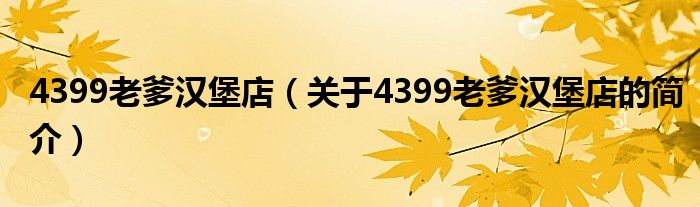 4399老爹汉堡店（关于4399老爹汉堡店的简介）